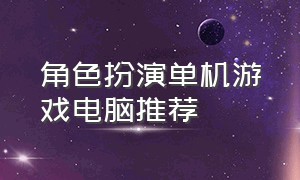 角色扮演单机游戏电脑推荐